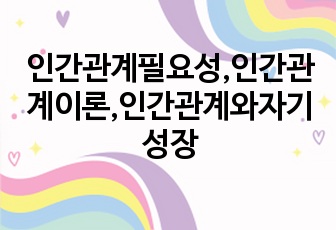 인간관계필요성,인간관계이론,인간관계와자기성장